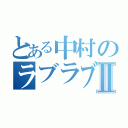 とある中村の
ラブラブII